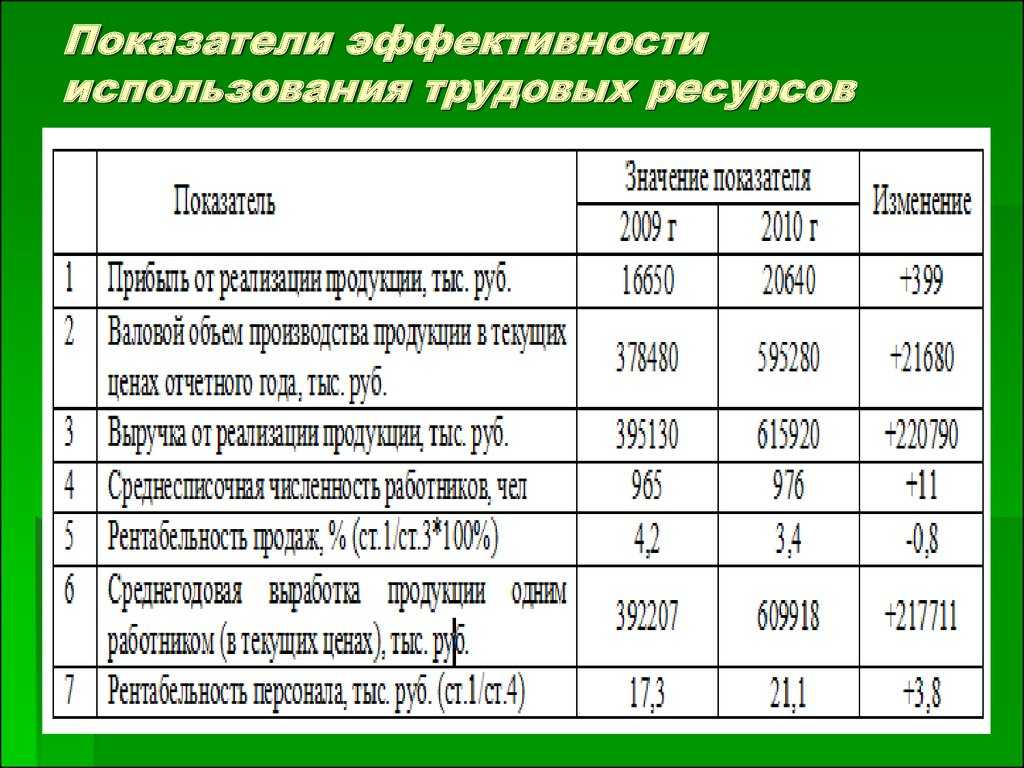 Показатели эффективности использования трудовых ресурсов

| | Показатель | Значение показателя 2009 г | Значение показателя 2010 г | Изменение |
|---|---|---|---|---|
| 1 | Прибыль от реализации продукции, тыс. руб. | 16650 | 20640 | +399 |
| 2 | Валовой объем производства продукции в текущих ценах отчетного года, тыс. руб. | 378480 | 595280 | +21680 |
| 3 | Выручка от реализации продукции, тыс. руб. | 395130 | 615920 | +220790 |
| 4 | Среднесписочная численность работников, чел | 965 | 976 | +11 |
| 5 | Рентабельность продаж, % (ст.1/ст.3*100%) | 4,2 | 3,4 | -0,8 |
| 6 | Среднегодовая выработка продукции одним работником (в текущих ценах), тыс. руб. | 392207 | 609918 | +217711 |
| 7 | Рентабельность персонала, тыс. руб. (ст.1/ст.4) | 17,3 | 21,1 | +3,8 |